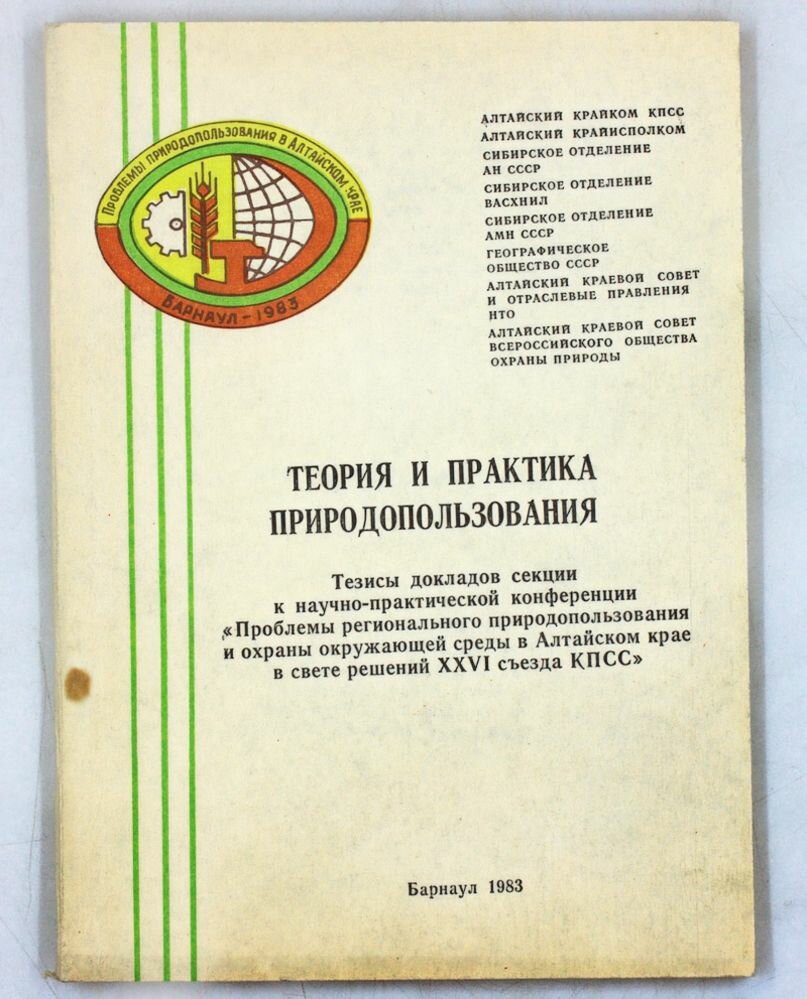 ПРОБЛЕМЫ ПРИРОДОПОЛЬЗОВАНИЯ В АЛТАЙСКОМ КРАЕ
БАРНАУЛ - 1983

АЛТАЙСКИЙ КРАЙКОМ КПСС
АЛТАЙСКИЙ КРАЙИСПОЛКОМ
СИБИРСКОЕ ОТДЕЛЕНИЕ АН СССР
СИБИРСКОЕ ОТДЕЛЕНИЕ ВАСХНИЛ
СИБИРСКОЕ ОТДЕЛЕНИЕ АМН СССР
ГЕОГРАФИЧЕСКОЕ ОБЩЕСТВО СССР
АЛТАЙСКИЙ КРАЕВОЙ СОВЕТ И ОТРАСЛЕВЫЕ ПРАВЛЕНИЯ НТО
АЛТАЙСКИЙ КРАЕВОЙ СОВЕТ ВСЕРОССИЙСКОГО ОБЩЕСТВА ОХРАНЫ ПРИРОДЫ

ТЕОРИЯ И ПРАКТИКА ПРИРОДОПОЛЬЗОВАНИЯ

Тезисы докладов секции к научно-практической конференции «Проблемы регионального природопользования и охраны окружающей среды в Алтайском крае в свете решений XXVI съезда КПСС»

Барнаул 1983